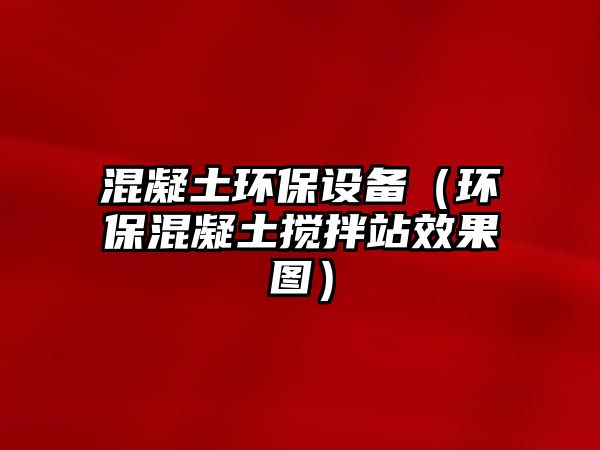 混凝土环保设备（环保混凝土搅拌站效果图）